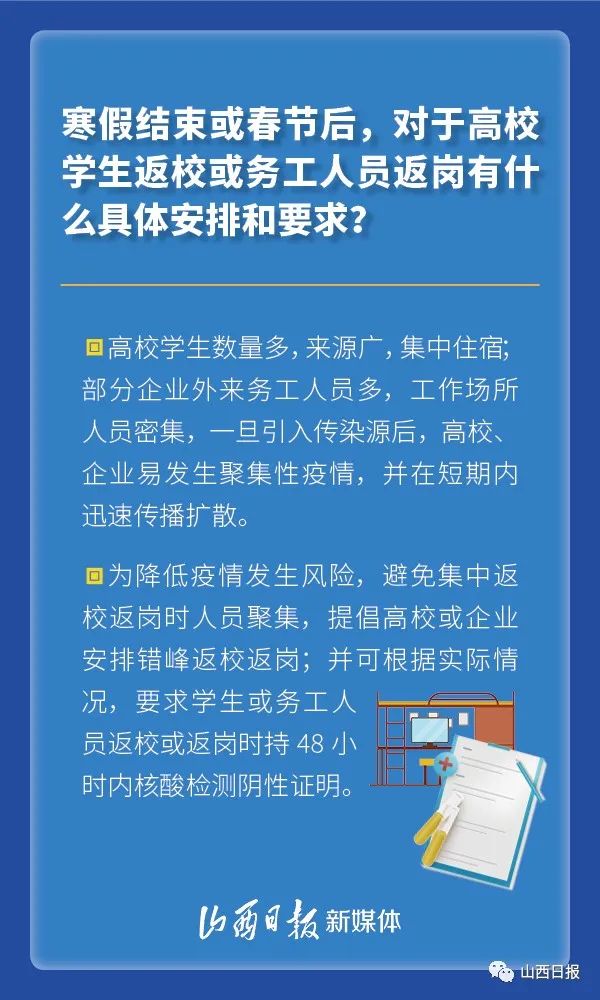 寒假结束或春节后，对于高校学生返校或务工人员返岗有什么具体安排和要求？

高校学生数量多，来源广，集中住宿；部分企业外来务工人员多，工作场所人员密集，一旦引入传染源后，高校、企业易发生聚集性疫情，并在短期内迅速传播扩散。

为降低疫情发生风险，避免集中返校返岗时人员聚集，提倡高校或企业安排错峰返校返岗；并可根据实际情况，要求学生或务工人员返校或返岗时持 48 小时内核酸检测阴性证明。

山西日报 新媒体

山西日报